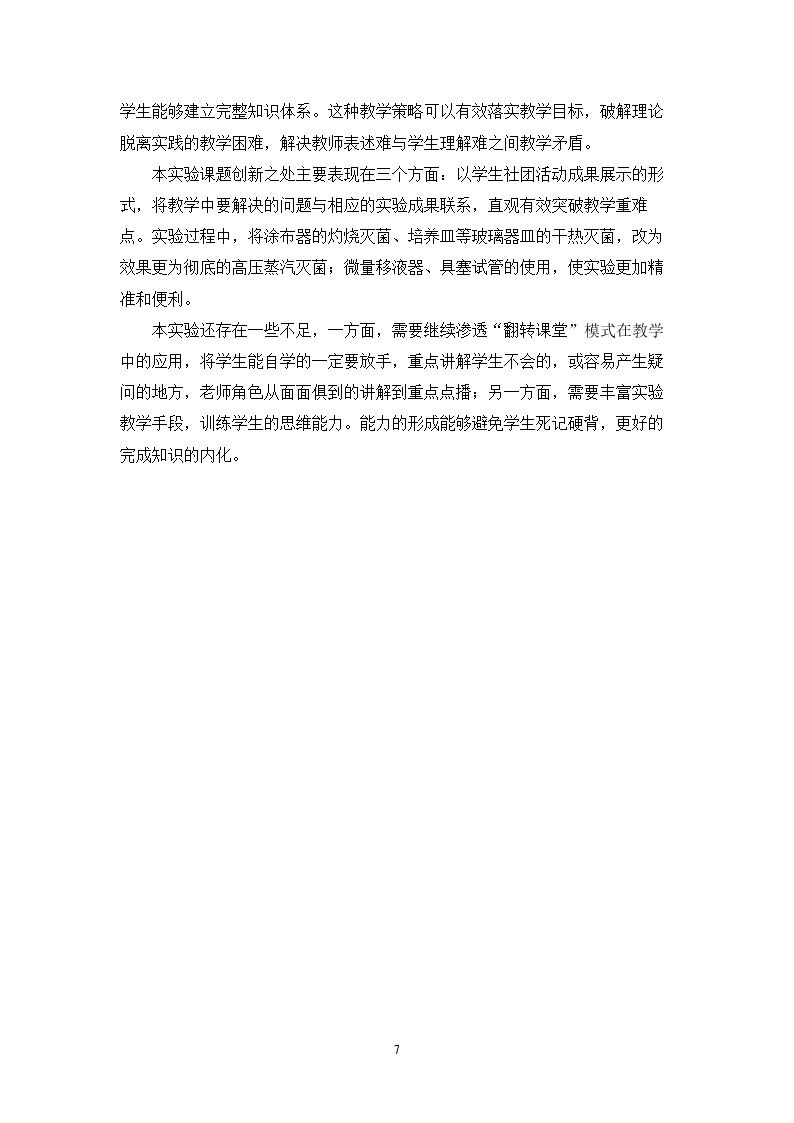 学生能够建立完整知识体系。这种教学策略可以有效落实教学目标，破解理论脱离实践的教学困难，解决教师表述难与学生理解难之间教学矛盾。

本实验课题创新之处主要表现在三个方面：以学生社团活动成果展示的形式，将教学中要解决的问题与相应的实验成果联系，直观有效突破教学重难点。实验过程中，将涂布器的灼烧灭菌、培养皿等玻璃器皿的干热灭菌，改为效果更为彻底的高压蒸汽灭菌；微量移液器、具塞试管的使用，使实验更加精准和便利。

本实验还存在一些不足，一方面，需要继续渗透“翻转课堂”模式在教学中的应用，将学生能自学的一定要放手，重点讲解学生不会的，或容易产生疑问的地方，老师角色从面面俱到的讲解到重点点播；另一方面，需要丰富实验教学手段，训练学生的思维能力。能力的形成能够避免学生死记硬背，更好的完成知识的内化。

7